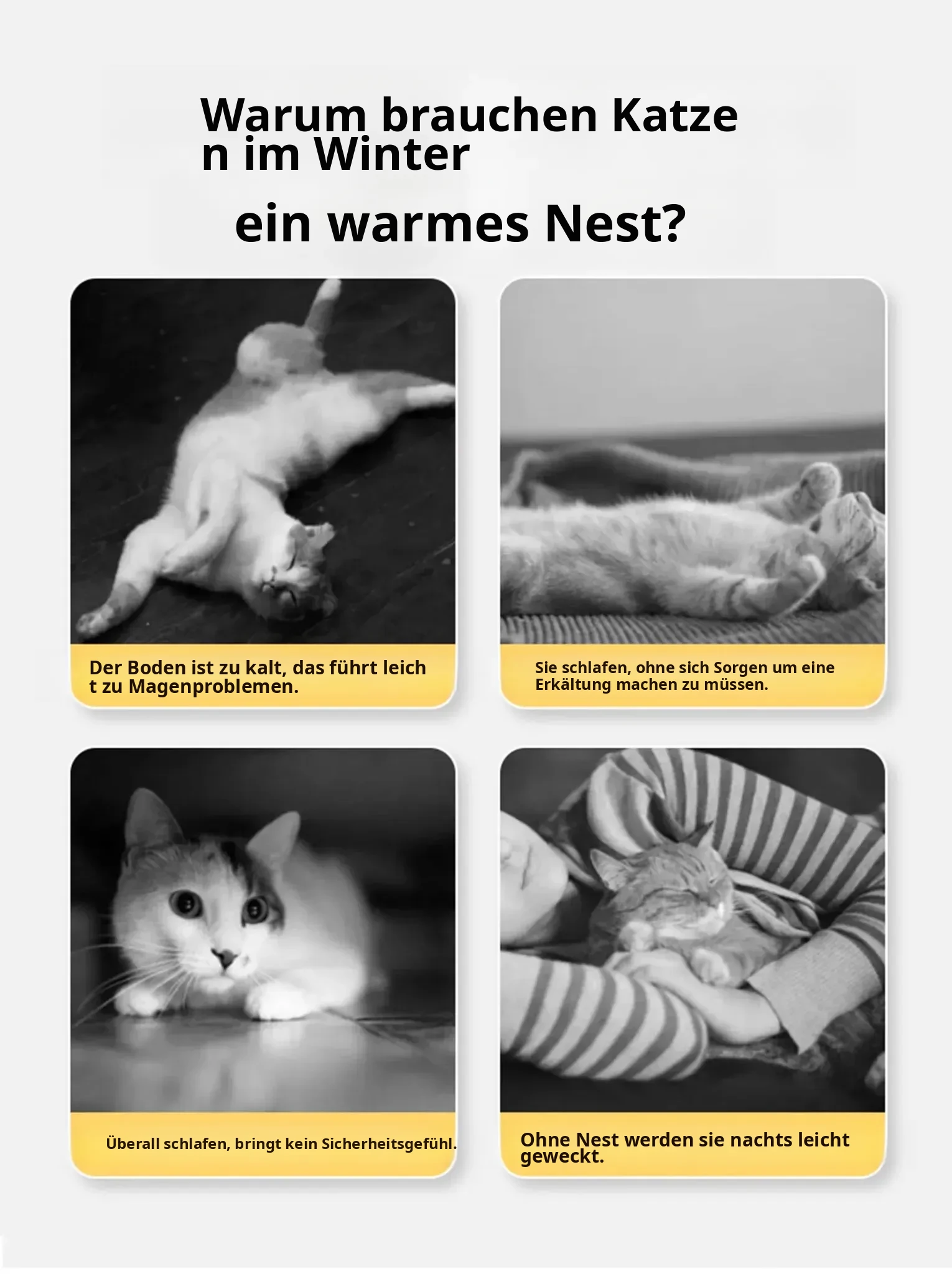 Warum brauchen Katze n im Winter

ein warmes Nest?

Der Boden ist zu kalt, das führt leich t zu Magenproblemen.

Sie schlafen, ohne sich Sorgen um eine Erkältung machen zu müssen.

Überall schlafen, bringt kein Sicherheitsgefühl.

Ohne Nest werden sie nachts leicht geweckt.